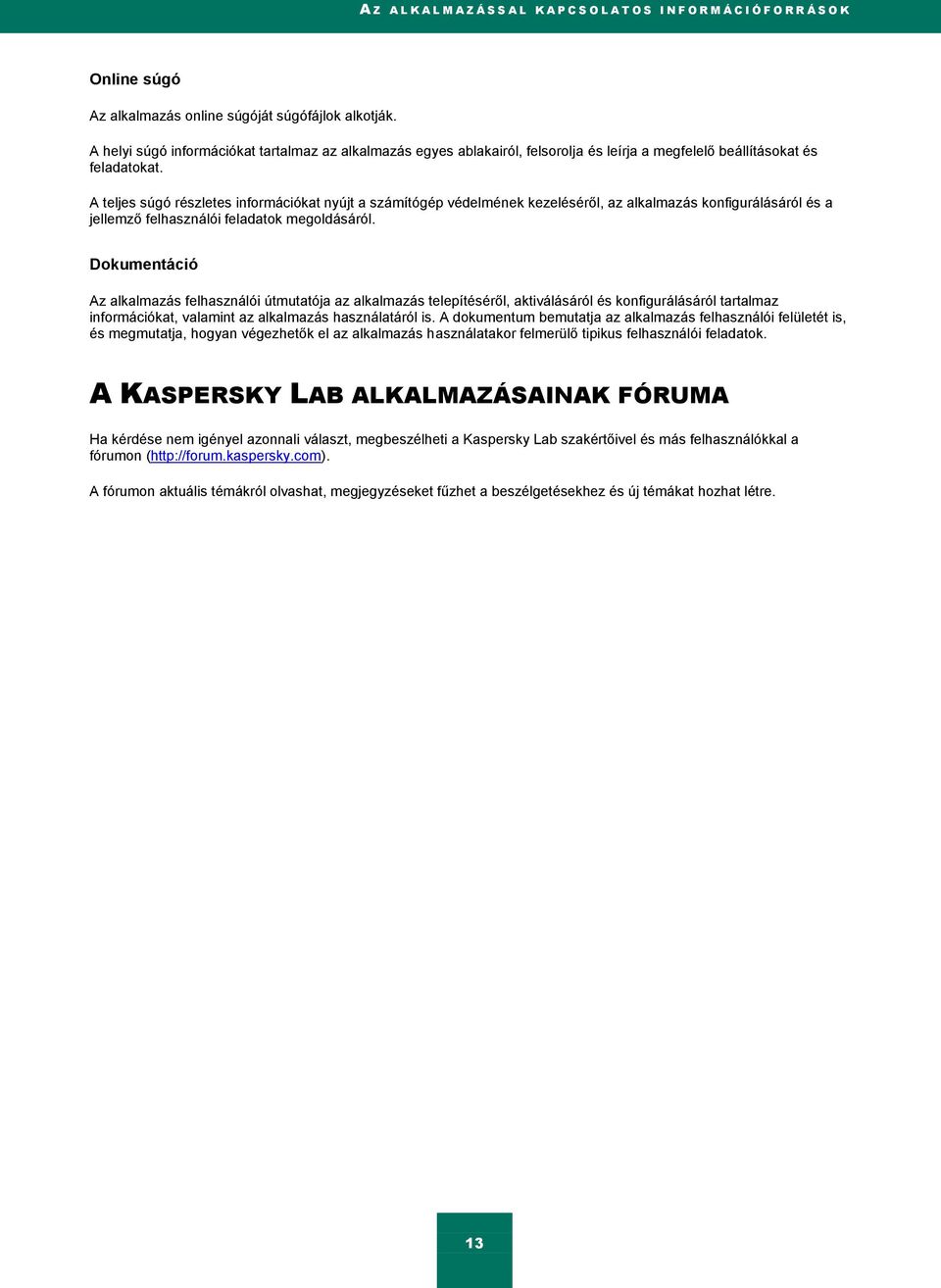 AZ ALKALMAZÁSSAL KAPCSOLATOS INFORMÁCIÓFORRÁSOK

Online súgó

Az alkalmazás online súgóját súgófájlok alkotják.

A helyi súgó információkat tartalmaz az alkalmazás egyes ablakairól, felsorolja és leírja a megfelelő beállításokat és feladatokat.

A teljes súgó részletes információkat nyújt a számítógép védelmének kezeléséről, az alkalmazás konfigurálásáról és a jellemző felhasználói feladatok megoldásáról.

Dokumentáció

Az alkalmazás felhasználói útmutatója az alkalmazás telepítéséről, aktiválásáról és konfigurálásáról tartalmaz információkat, valamint az alkalmazás használatáról is. A dokumentum bemutatja az alkalmazás felhasználói felületét is, és megmutatja, hogyan végezhetők el az alkalmazás használatakor felmerülő tipikus felhasználói feladatok.

A KASPERSKY LAB ALKALMAZÁSAINAK FÓRUMA

Ha kérdése nem igényel azonnali választ, megbeszélheti a Kaspersky Lab szakértőivel és más felhasználókkal a fórumon (http://forum.kaspersky.com).

A fórumon aktuális témákról olvashat, megjegyzéseket fűzhet a beszélgetésekhez és új témákat hozhat létre.

13